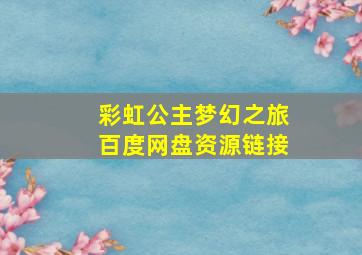 彩虹公主梦幻之旅
百度网盘资源链接